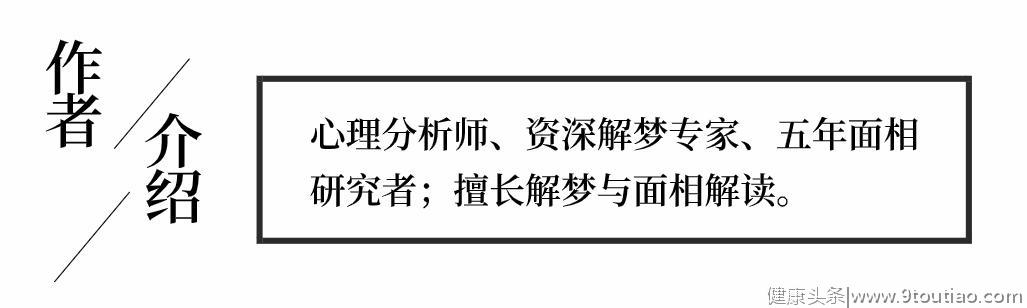 作者
介绍

心理分析师、资深解梦专家、五年面相研究者；擅长解梦与面相解读。

健康头条|www.9toutiao.com